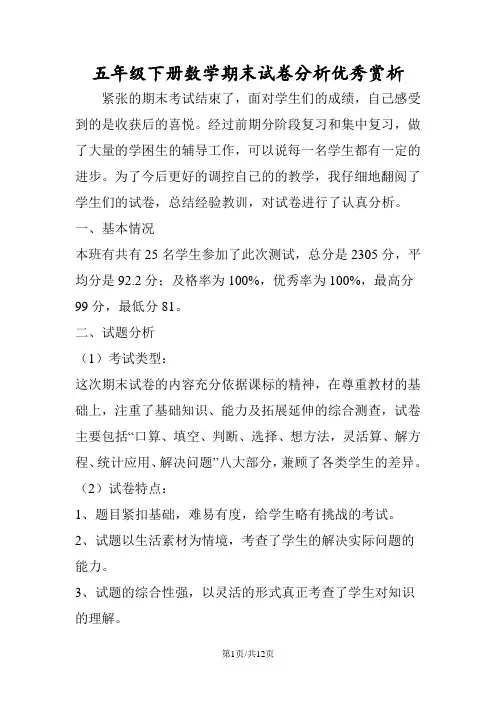 五年级下册数学期末试卷分析优秀赏析

紧张的期末考试结束了，面对学生们的成绩，自己感受到的是收获后的喜悦。经过前期分阶段复习和集中复习，做了大量的学困生的辅导工作，可以说每一名学生都有一定的进步。为了今后更好的调控自己的的教学，我仔细地翻阅了学生们的试卷，总结经验教训，对试卷进行了认真分析。

一、基本情况

本班有共有 25 名学生参加了此次测试，总分是 2305 分，平均分是 92.2 分；及格率为 100%，优秀率为 100%，最高分 99 分，最低分 81。

二、试题分析

（1）考试类型：

这次期末试卷的内容充分依据课标的精神，在尊重教材的基础上，注重了基础知识、能力及拓展延伸的综合测查，试卷主要包括“口算、填空、判断、选择、想方法，灵活算、解方程、统计应用、解决问题”八大部分，兼顾了各类学生的差异。

（2）试卷特点：

1、题目紧扣基础，难易有度，给学生略有挑战的考试。

2、试题以生活素材为情境，考查了学生的解决实际问题的能力。

3、试题的综合性强，以灵活的形式真正考查了学生对知识的理解。

第1页/共12页